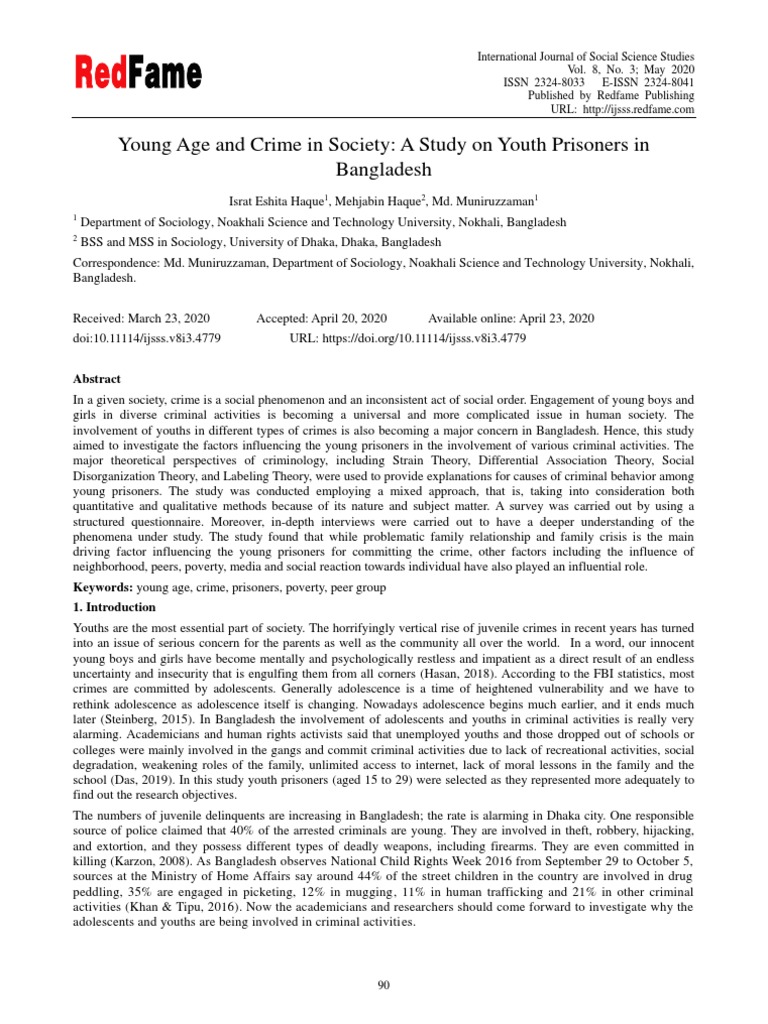 RedFame

International Journal of Social Science Studies
Vol. 8, No. 3; May 2020
ISSN 2324-8033 E-ISSN 2324-8041
Published by Redfame Publishing
URL: http://ijsss.redfame.com

Young Age and Crime in Society: A Study on Youth Prisoners in Bangladesh

Israt Eshita Haque$^1$, Mehjabin Haque$^2$, Md. Muniruzzaman$^1$

$^1$ Department of Sociology, Noakhali Science and Technology University, Nokhali, Bangladesh

$^2$ BSS and MSS in Sociology, University of Dhaka, Dhaka, Bangladesh

Correspondence: Md. Muniruzzaman, Department of Sociology, Noakhali Science and Technology University, Nokhali, Bangladesh.

Received: March 23, 2020 Accepted: April 20, 2020 Available online: April 23, 2020
doi:10.11114/ijsss.v8i3.4779 URL: https://doi.org/10.11114/ijsss.v8i3.4779

Abstract

In a given society, crime is a social phenomenon and an inconsistent act of social order. Engagement of young boys and girls in diverse criminal activities is becoming a universal and more complicated issue in human society. The involvement of youths in different types of crimes is also becoming a major concern in Bangladesh. Hence, this study aimed to investigate the factors influencing the young prisoners in the involvement of various criminal activities. The major theoretical perspectives of criminology, including Strain Theory, Differential Association Theory, Social Disorganization Theory, and Labeling Theory, were used to provide explanations for causes of criminal behavior among young prisoners. The study was conducted employing a mixed approach, that is, taking into consideration both quantitative and qualitative methods because of its nature and subject matter. A survey was carried out by using a structured questionnaire. Moreover, in-depth interviews were carried out to have a deeper understanding of the phenomena under study. The study found that while problematic family relationship and family crisis is the main driving factor influencing the young prisoners for committing the crime, other factors including the influence of neighborhood, peers, poverty, media and social reaction towards individual have also played an influential role.

Keywords: young age, crime, prisoners, poverty, peer group

1. Introduction

Youths are the most essential part of society. The horrifyingly vertical rise of juvenile crimes in recent years has turned into an issue of serious concern for the parents as well as the community all over the world. In a word, our innocent young boys and girls have become mentally and psychologically restless and impatient as a direct result of an endless uncertainty and insecurity that is engulfing them from all corners (Hasan, 2018). According to the FBI statistics, most crimes are committed by adolescents. Generally adolescence is a time of heightened vulnerability and we have to rethink adolescence as adolescence itself is changing. Nowadays adolescence begins much earlier, and it ends much later (Steinberg, 2015). In Bangladesh the involvement of adolescents and youths in criminal activities is really very alarming. Academicians and human rights activists said that unemployed youths and those dropped out of schools or colleges were mainly involved in the gangs and commit criminal activities due to lack of recreational activities, social degradation, weakening roles of the family, unlimited access to internet, lack of moral lessons in the family and the school (Das, 2019). In this study youth prisoners (aged 15 to 29) were selected as they represented more adequately to find out the research objectives.

The numbers of juvenile delinquents are increasing in Bangladesh; the rate is alarming in Dhaka city. One responsible source of police claimed that 40% of the arrested criminals are young. They are involved in theft, robbery, hijacking, and extortion, and they possess different types of deadly weapons, including firearms. They are even committed in killing (Karzon, 2008). As Bangladesh observes National Child Rights Week 2016 from September 29 to October 5, sources at the Ministry of Home Affairs say around 44% of the street children in the country are involved in drug peddling, 35% are engaged in picketing, 12% in mugging, 11% in human trafficking and 21% in other criminal activities (Khan & Tipu, 2016). Now the academicians and researchers should come forward to investigate why the adolescents and youths are being involved in criminal activities.

90